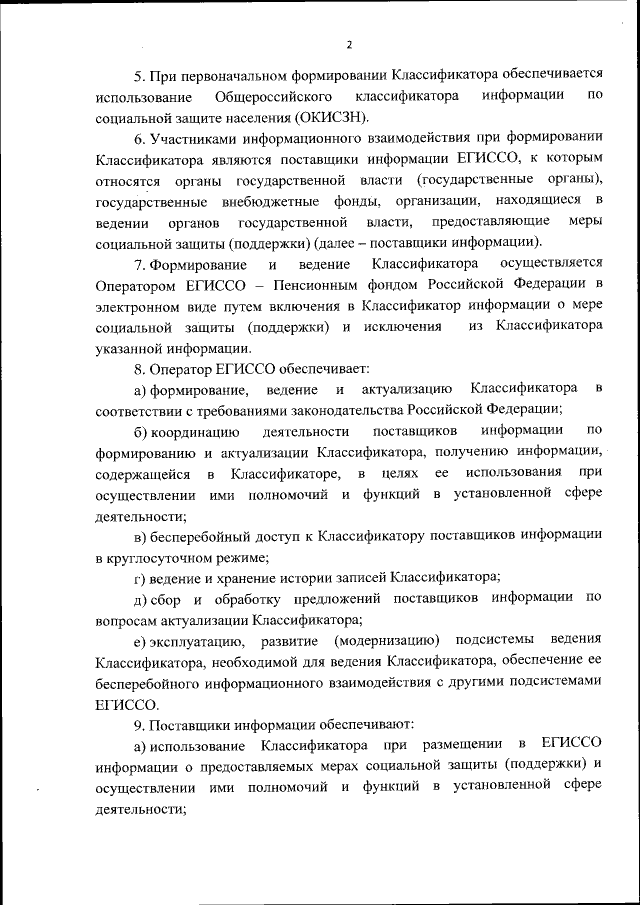 2

5. При первоначальном формировании Классификатора обеспечивается использование Общероссийского классификатора информации по социальной защите населения (ОКИСЗН).

6. Участниками информационного взаимодействия при формировании Классификатора являются поставщики информации ЕГИССО, к которым относятся органы государственной власти (государственные органы), государственные внебюджетные фонды, организации, находящиеся в ведении органов государственной власти, предоставляющие меры социальной защиты (поддержки) (далее – поставщики информации).

7. Формирование и ведение Классификатора осуществляется Оператором ЕГИССО – Пенсионным фондом Российской Федерации в электронном виде путем включения в Классификатор информации о мере социальной защиты (поддержки) и исключения из Классификатора указанной информации.

8. Оператор ЕГИССО обеспечивает:

а) формирование, ведение и актуализацию Классификатора в соответствии с требованиями законодательства Российской Федерации;

б) координацию деятельности поставщиков информации по формированию и актуализации Классификатора, получению информации, содержащейся в Классификаторе, в целях ее использования при осуществлении ими полномочий и функций в установленной сфере деятельности;

в) бесперебойный доступ к Классификатору поставщиков информации в круглосуточном режиме;

г) ведение и хранение истории записей Классификатора;

д) сбор и обработку предложений поставщиков информации по вопросам актуализации Классификатора;

е) эксплуатацию, развитие (модернизацию) подсистемы ведения Классификатора, необходимой для ведения Классификатора, обеспечение ее бесперебойного информационного взаимодействия с другими подсистемами ЕГИССО.

9. Поставщики информации обеспечивают:

а) использование Классификатора при размещении в ЕГИССО информации о предоставляемых мерах социальной защиты (поддержки) и осуществлении ими полномочий и функций в установленной сфере деятельности;